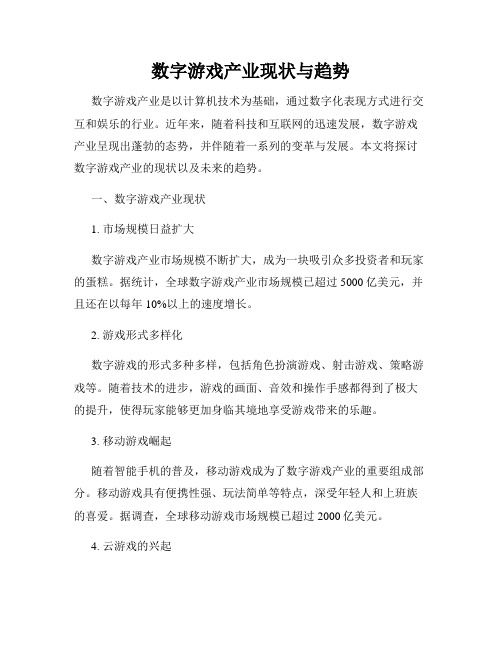 数字游戏产业现状与趋势

数字游戏产业是以计算机技术为基础，通过数字化表现方式进行交互和娱乐的行业。近年来，随着科技和互联网的迅速发展，数字游戏产业呈现出蓬勃的态势，并伴随着一系列的变革与发展。本文将探讨数字游戏产业的现状以及未来的趋势。

一、数字游戏产业现状

1. 市场规模日益扩大

数字游戏产业市场规模不断扩大，成为一块吸引众多投资者和玩家的蛋糕。据统计，全球数字游戏产业市场规模已超过 5000 亿美元，并且还在以每年 10%以上的速度增长。

2. 游戏形式多样化

数字游戏的形式多种多样，包括角色扮演游戏、射击游戏、策略游戏等。随着技术的进步，游戏的画面、音效和操作手感都得到了极大的提升，使得玩家能够更加身临其境地享受游戏带来的乐趣。

3. 移动游戏崛起

随着智能手机的普及，移动游戏成为了数字游戏产业的重要组成部分。移动游戏具有便携性强、玩法简单等特点，深受年轻人和上班族的喜爱。据调查，全球移动游戏市场规模已超过 2000 亿美元。

4. 云游戏的兴起